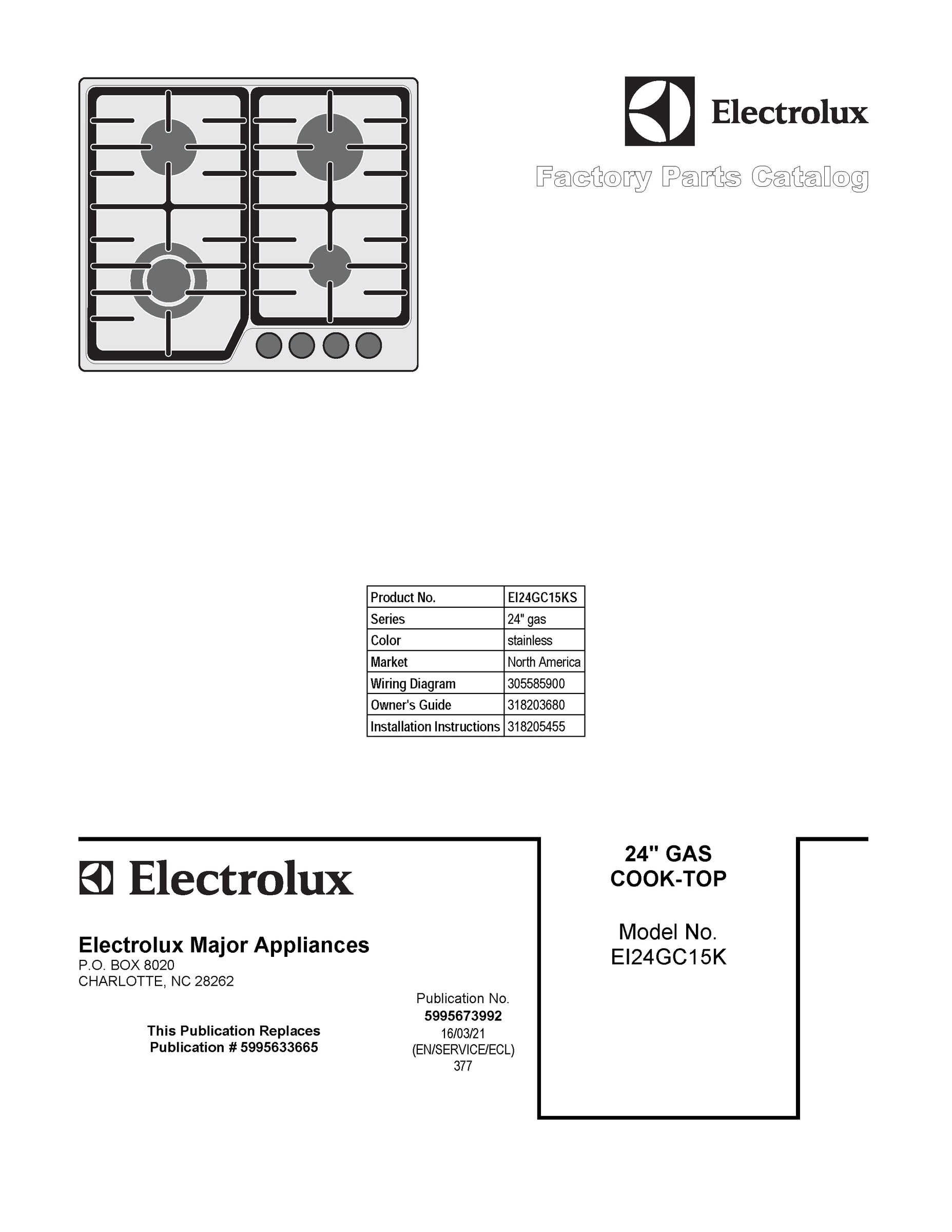 Electrolux

Factory Parts Catalog

| Product No. | EI24GC15KS |
|---|---|
| Series | 24" gas |
| Color | stainless |
| Market | North America |
| Wiring Diagram | 305585900 |
| Owner's Guide | 318203680 |
| Installation Instructions | 318205455 |

Electrolux

Electrolux Major Appliances
P.O. BOX 8020
CHARLOTTE, NC 28262

This Publication Replaces
Publication # 5995633665

Publication No.
5995673992
16/03/21
(EN/SERVICE/ECL)
377

24" GAS
COOK-TOP

Model No.
EI24GC15K